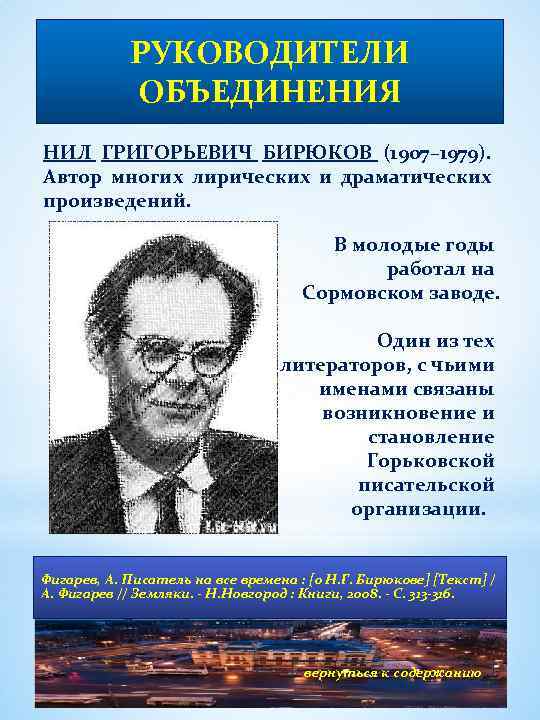 РУКОВОДИТЕЛИ ОБЪЕДИНЕНИЯ

НИЛ ГРИГОРЬЕВИЧ БИРЮКОВ (1907–1979). Автор многих лирических и драматических произведений.

В молодые годы работал на Сормовском заводе.

Один из тех литераторов, с чьими именами связаны возникновение и становление Горьковской писательской организации.

Фигарев, А. Писатель на все времена : [о Н.Г. Бирюкове] [Текст] / А. Фигарев // Земляки. - Н.Новгород : Книги, 2008. - С. 313-316.

вернуться к содержанию